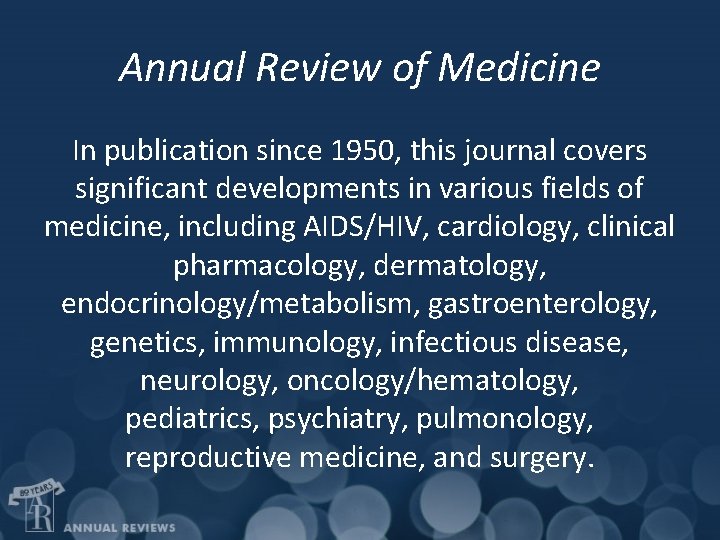 Annual Review of Medicine

In publication since 1950, this journal covers significant developments in various fields of medicine, including AIDS/HIV, cardiology, clinical pharmacology, dermatology, endocrinology/metabolism, gastroenterology, genetics, immunology, infectious disease, neurology, oncology/hematology, pediatrics, psychiatry, pulmonology, reproductive medicine, and surgery.

80 YEARS
AR
ANNUAL REVIEWS